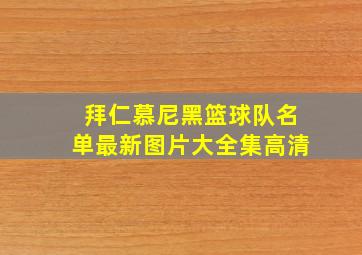 拜仁慕尼黑篮球队名单最新图片大全集高清